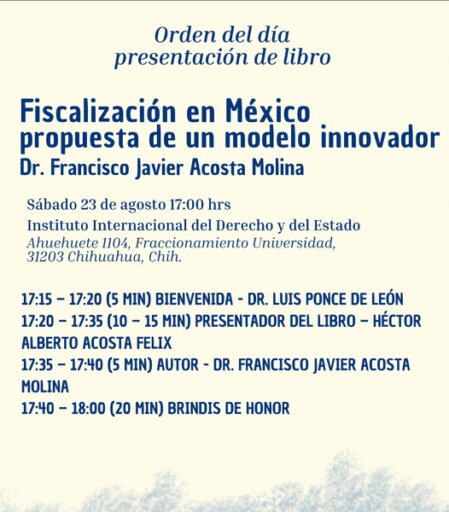 Orden del día
presentación de libro

Fiscalización en México
propuesta de un modelo innovador
Dr. Francisco Javier Acosta Molina

Sábado 23 de agosto 17:00 hrs
Instituto Internacional del Derecho y del Estado
Ahuehuete 1104, Fraccionamiento Universidad, 31203 Chihuahua, Chih.

17:15 – 17:20 (5 MIN) BIENVENIDA - DR. LUIS PONCE DE LEÓN
17:20 – 17:35 (10 – 15 MIN) PRESENTADOR DEL LIBRO – HÉCTOR ALBERTO ACOSTA FELIX
17:35 – 17:40 (5 MIN) AUTOR - DR. FRANCISCO JAVIER ACOSTA MOLINA
17:40 – 18:00 (20 MIN) BRINDIS DE HONOR